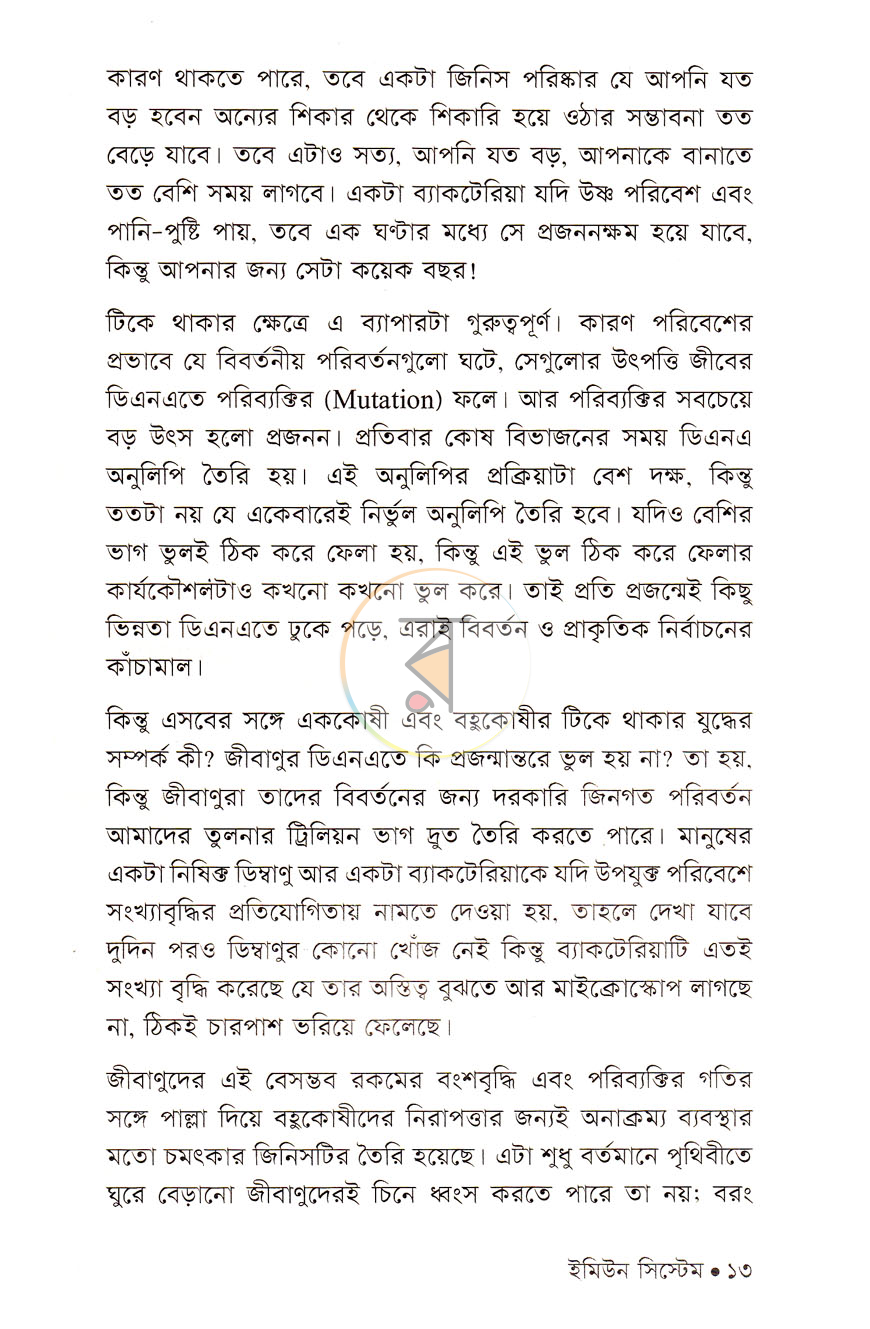 কারণ থাকতে পারে, তবে একটা জিনিস পরিষ্কার যে আপনি যত বড় হবেন অন্যের শিকার থেকে শিকারি হয়ে ওঠার সম্ভাবনা তত বেড়ে যাবে। তবে এটাও সত্য, আপনি যত বড়, আপনাকে বানাতে তত বেশি সময় লাগবে। একটা ব্যাকটেরিয়া যদি উষ্ণ পরিবেশ এবং পানি-পুষ্টি পায়, তবে এক ঘণ্টার মধ্যে সে প্রজননক্ষম হয়ে যাবে, কিন্তু আপনার জন্য সেটা কয়েক বছর!

টিকে থাকার ক্ষেত্রে এ ব্যাপারটা গুরুত্বপূর্ণ। কারণ পরিবেশের প্রভাবে যে বিবর্তনীয় পরিবর্তনগুলো ঘটে, সেগুলোর উৎপত্তি জীবের ডিএনএতে পরিব্যক্তির (Mutation) ফলে। আর পরিব্যক্তির সবচেয়ে বড় উৎস হলো প্রজনন। প্রতিবার কোষ বিভাজনের সময় ডিএনএ অনুলিপি তৈরি হয়। এই অনুলিপির প্রক্রিয়াটা বেশ দক্ষ, কিন্তু ততটা নয় যে একেবারেই নির্ভুল অনুলিপি তৈরি হবে। যদিও বেশির ভাগ ভুলই ঠিক করে ফেলা হয়, কিন্তু এই ভুল ঠিক করে ফেলার কার্যকৌশলটাও কখনো কখনো ভুল করে। তাই প্রতি প্রজন্মেই কিছু ভিন্নতা ডিএনএতে ঢুকে পড়ে, এরাই বিবর্তন ও প্রাকৃতিক নির্বাচনের কাঁচামাল।

কিন্তু এসবের সঙ্গে এককোষী এবং বহুকোষীর টিকে থাকার যুদ্ধের সম্পর্ক কী? জীবাণুর ডিএনএতে কি প্রজন্মান্তরে ভুল হয় না? তা হয়, কিন্তু জীবাণুরা তাদের বিবর্তনের জন্য দরকারি জিনগত পরিবর্তন আমাদের তুলনার ট্রিলিয়ন ভাগ দ্রুত তৈরি করতে পারে। মানুষের একটা নিষিক্ত ডিম্বাণু আর একটা ব্যাকটেরিয়াকে যদি উপযুক্ত পরিবেশে সংখ্যাবৃদ্ধির প্রতিযোগিতায় নামতে দেওয়া হয়, তাহলে দেখা যাবে দুদিন পরও ডিম্বাণুর কোনো খোঁজ নেই কিন্তু ব্যাকটেরিয়াটি এতই সংখ্যা বৃদ্ধি করেছে যে তার অস্তিত্ব বুঝতে আর মাইক্রোস্কোপ লাগছে না, ঠিকই চারপাশ ভরিয়ে ফেলেছে।

জীবাণুদের এই বেসম্ভব রকমের বংশবৃদ্ধি এবং পরিব্যক্তির গতির সঙ্গে পাল্লা দিয়ে বহুকোষীদের নিরাপত্তার জন্যই অনাক্রম্য ব্যবস্থার মতো চমৎকার জিনিসটির তৈরি হয়েছে। এটা শুধু বর্তমানে পৃথিবীতে ঘুরে বেড়ানো জীবাণুদেরই চিনে ধ্বংস করতে পারে তা নয়; বরং

ইমিউন সিস্টেম • ১৩